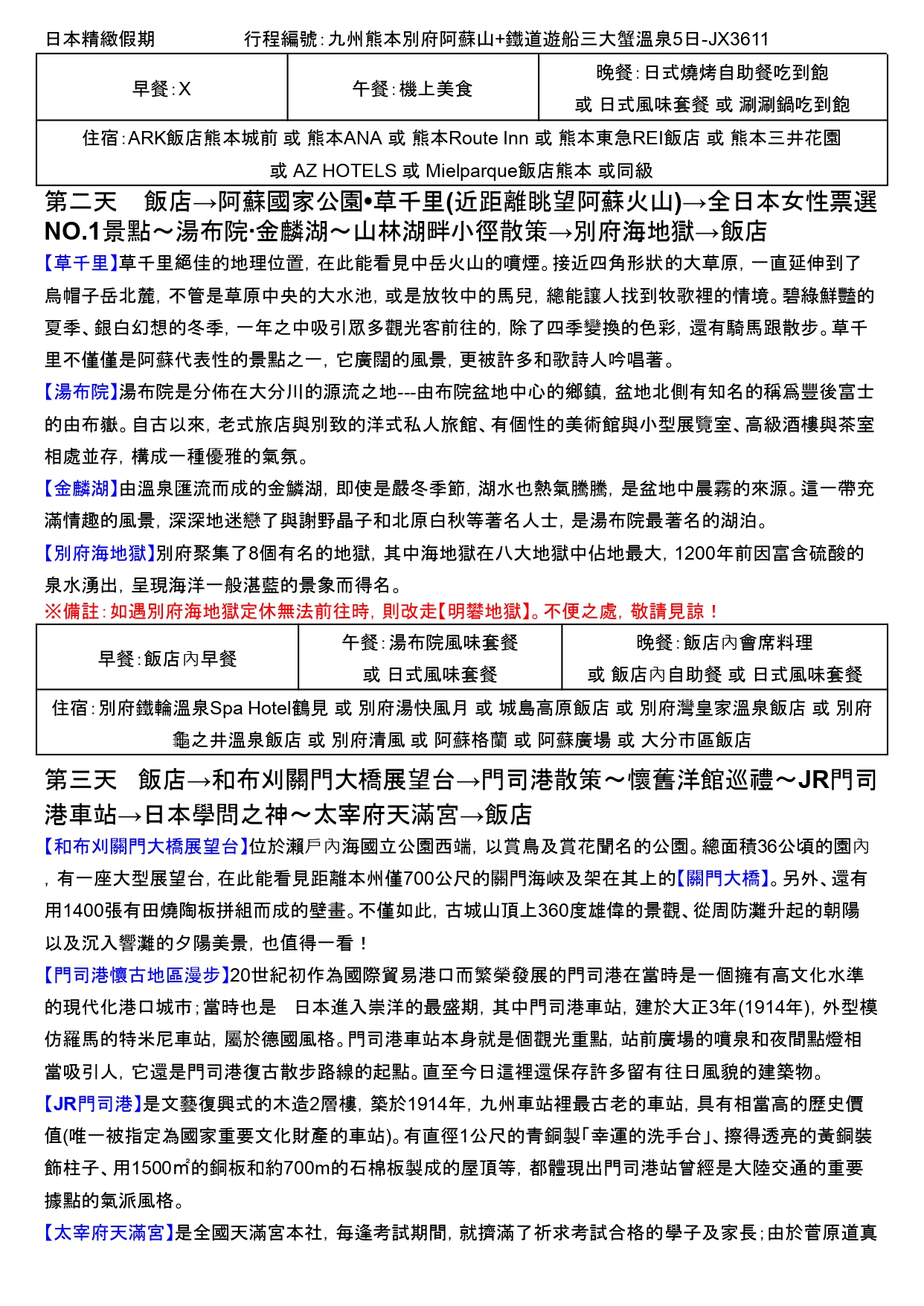 日本精緻假期　　　　行程編號：九州熊本別府阿蘇山+鐵道遊船三大蟹溫泉5日-JX3611

| 早餐：X | 午餐：機上美食 | 晚餐：日式燒烤自助餐吃到飽 或 日式風味套餐 或 涮涮鍋吃到飽 |
|---|---|---|
| 住宿：ARK飯店熊本城前 或 熊本ANA 或 熊本Route Inn 或 熊本東急REI飯店 或 熊本三井花園 或 AZ HOTELS 或 Mielparque飯店熊本 或同級 | | |

第二天　飯店→阿蘇國家公園•草千里(近距離眺望阿蘇火山)→全日本女性票選NO.1景點～湯布院·金麟湖～山林湖畔小徑散策→別府海地獄→飯店

【草千里】草千里絕佳的地理位置，在此能看見中岳火山的噴煙。接近四角形狀的大草原，一直延伸到了烏帽子岳北麓，不管是草原中央的大水池，或是放牧中的馬兒，總能讓人找到牧歌裡的情境。碧綠鮮豔的夏季、銀白幻想的冬季，一年之中吸引眾多觀光客前往的，除了四季變換的色彩，還有騎馬跟散步。草千里不僅僅是阿蘇代表性的景點之一，它廣闊的風景，更被許多和歌詩人吟唱著。

【湯布院】湯布院是分佈在大分川的源流之地---由布院盆地中心的鄉鎮，盆地北側有知名的稱爲豐後富士的由布嶽。自古以來，老式旅店與別致的洋式私人旅館、有個性的美術館與小型展覽室、高級酒樓與茶室相處並存，構成一種優雅的氣氛。

【金麟湖】由溫泉匯流而成的金鱗湖，即使是嚴冬季節，湖水也熱氣騰騰，是盆地中晨霧的來源。這一帶充滿情趣的風景，深深地迷戀了與謝野晶子和北原白秋等著名人士，是湯布院最著名的湖泊。

【別府海地獄】別府聚集了8個有名的地獄，其中海地獄在八大地獄中佔地最大，1200年前因富含硫酸的泉水湧出，呈現海洋一般湛藍的景象而得名。

※備註：如遇別府海地獄定休無法前往時，則改走【明礬地獄】。不便之處，敬請見諒！

| 早餐：飯店內早餐 | 午餐：湯布院風味套餐 或 日式風味套餐 | 晚餐：飯店內會席料理 或 飯店內自助餐 或 日式風味套餐 |
|---|---|---|
| 住宿：別府鐵輪溫泉Spa Hotel鶴見 或 別府湯快風月 或 城島高原飯店 或 別府灣皇家溫泉飯店 或 別府龜之井溫泉飯店 或 別府清風 或 阿蘇格蘭 或 阿蘇廣場 或 大分市區飯店 | | |

第三天　飯店→和布刈關門大橋展望台→門司港散策～懷舊洋館巡禮～JR門司港車站→日本學問之神～太宰府天滿宮→飯店

【和布刈關門大橋展望台】位於瀨戶內海國立公園西端，以賞鳥及賞花聞名的公園。總面積36公頃的園內，有一座大型展望台，在此能看見距離本州僅700公尺的關門海峽及架在其上的【關門大橋】。另外、還有用1400張有田燒陶板拼組而成的壁畫。不僅如此，古城山頂上360度雄偉的景觀、從周防灘升起的朝陽以及沉入響灘的夕陽美景，也值得一看！

【門司港懷古地區漫步】20世紀初作為國際貿易港口而繁榮發展的門司港在當時是一個擁有高文化水準的現代化港口城市；當時也是　日本進入崇洋的最盛期，其中門司港車站，建於大正3年(1914年)，外型模仿羅馬的特米尼車站，屬於德國風格。門司港車站本身就是個觀光重點，站前廣場的噴泉和夜間點燈相當吸引人，它還是門司港復古散步路線的起點。直至今日這裡還保存許多留有往日風貌的建築物。

【JR門司港】是文藝復興式的木造2層樓，築於1914年，九州車站裡最古老的車站，具有相當高的歷史價值(唯一被指定為國家重要文化財產的車站)。有直徑1公尺的青銅製「幸運的洗手台」、擦得透亮的黃銅裝飾柱子、用1500㎡的銅板和約700m的石棉板製成的屋頂等，都體現出門司港站曾經是大陸交通的重要據點的氣派風格。

【太宰府天滿宮】是全國天滿宮本社，每逢考試期間，就擠滿了祈求考試合格的學子及家長；由於菅原道真